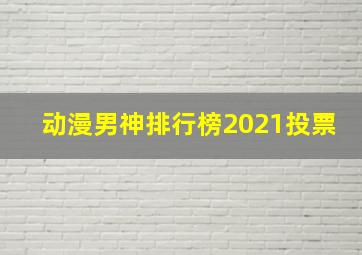 动漫男神排行榜2021投票